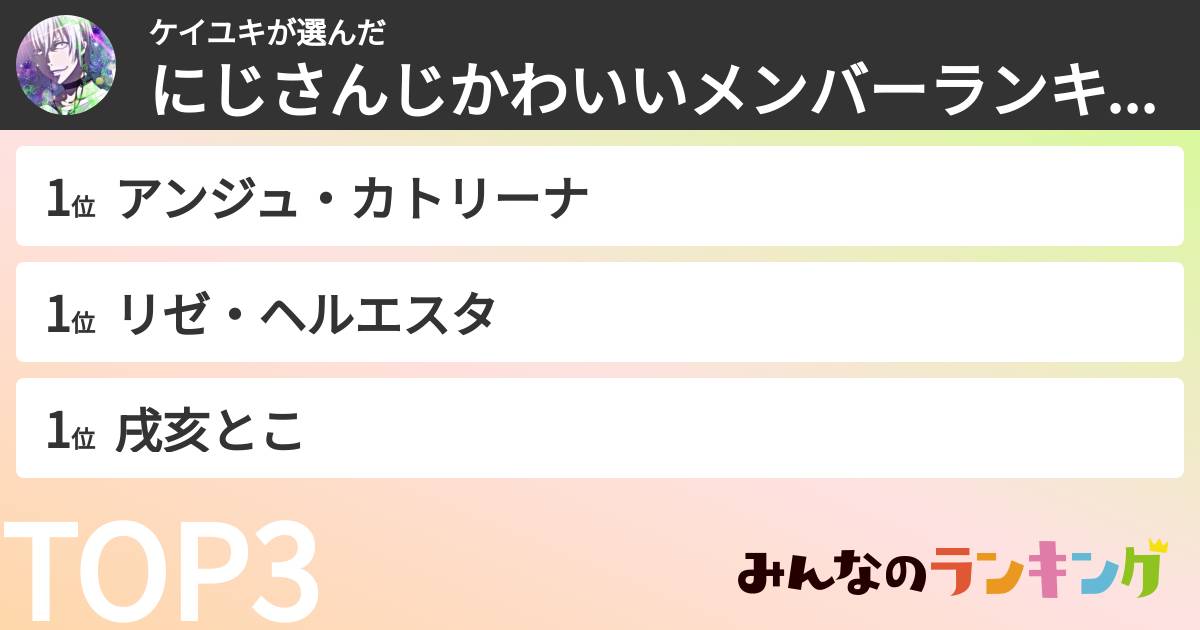 ケイユキが選んだ
にじさんじかわいいメンバーランキ...

1位 アンジュ・カトリーナ

1位 リゼ・ヘルエスタ

1位 戌亥とこ

TOP3

みんなのランキング